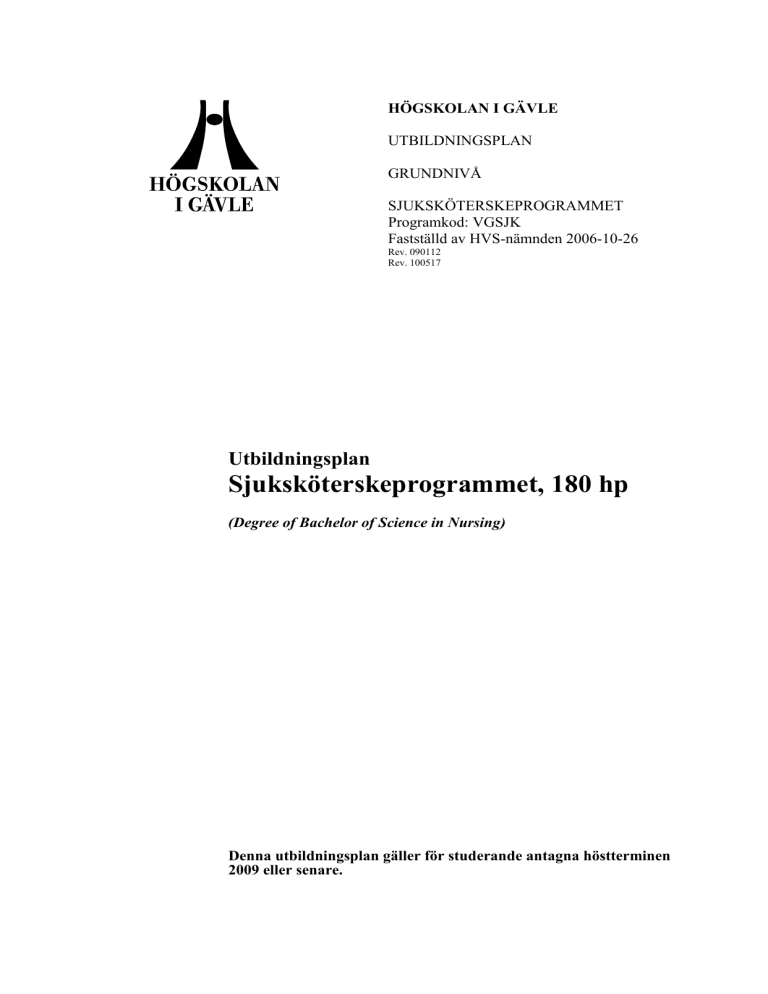 HÖGSKOLAN
I GÄVLE

HÖGSKOLAN I GÄVLE

UTBILDNINGSPLAN

GRUNDNIVÅ

SJUKSKÖTERSKEPROGRAMMET
Programkod: VGSJK
Fastställd av HVS-nämnden 2006-10-26
Rev. 090112
Rev. 100517

Utbildningsplan
Sjuksköterskeprogrammet, 180 hp

(Degree of Bachelor of Science in Nursing)

Denna utbildningsplan gäller för studerande antagna höstterminen 2009 eller senare.